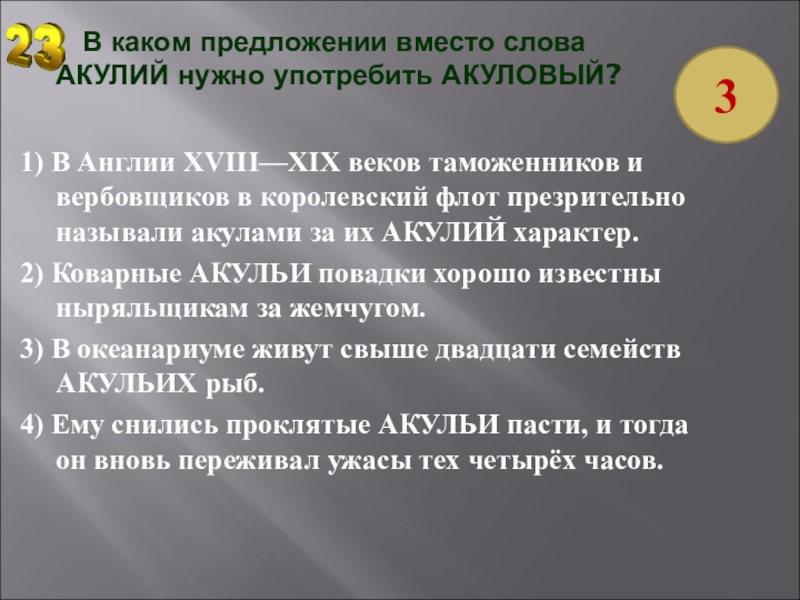 23 В каком предложении вместо слова АКУЛИЙ нужно употребить АКУЛОВЫЙ?

3

1) В Англии XVIII—XIX веков таможенников и вербовщиков в королевский флот презрительно называли акулами за их АКУЛИЙ характер.

2) Коварные АКУЛЬИ повадки хорошо известны ныряльщикам за жемчугом.

3) В океанариуме живут свыше двадцати семейств АКУЛЬИХ рыб.

4) Ему снились проклятые АКУЛЬИ пасти, и тогда он вновь переживал ужасы тех четырёх часов.